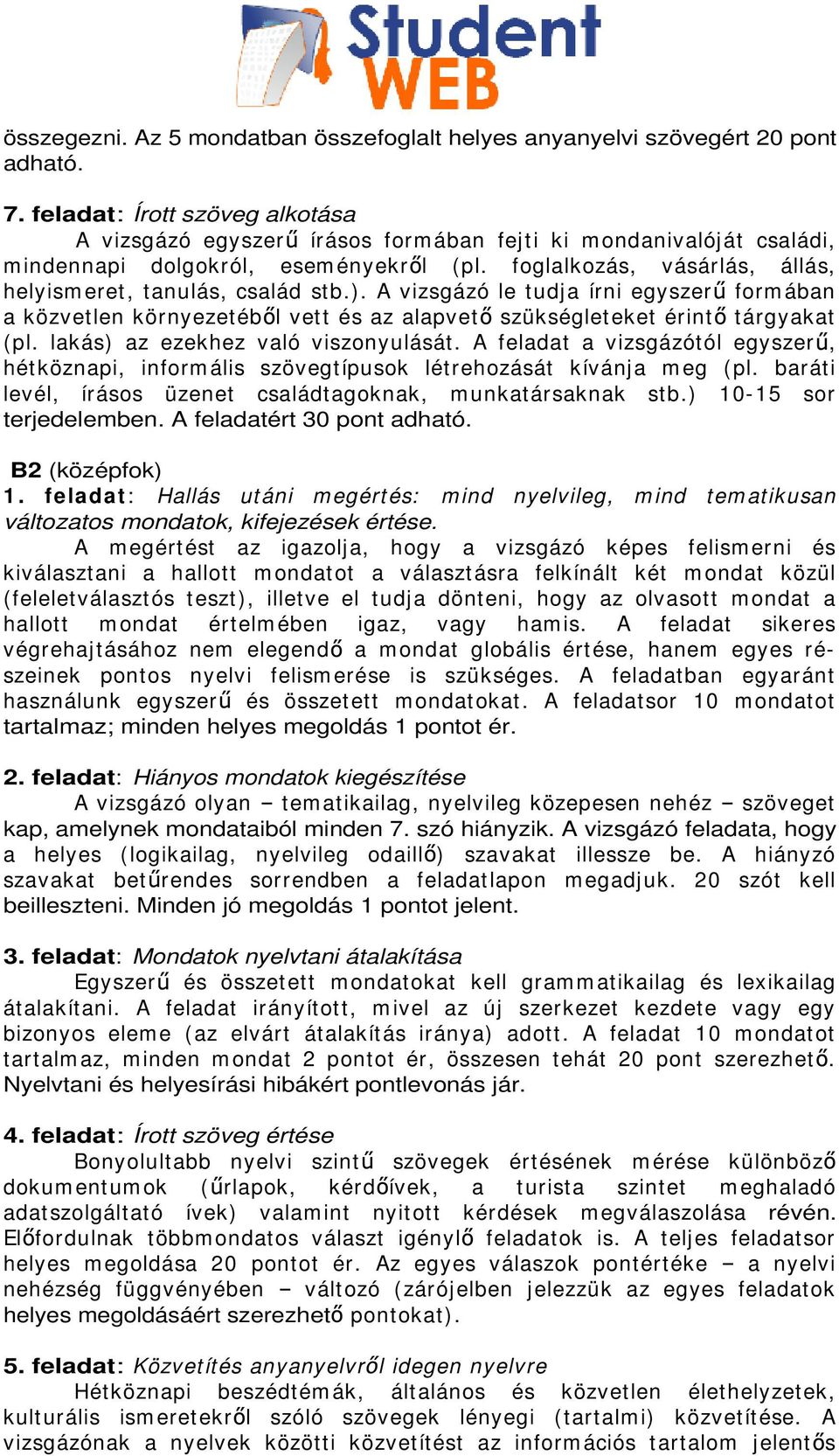 Student WEB

összegezni. Az 5 mondatban összefoglalt helyes anyanyelvi szövegért 20 pont adható.

7. feladat: Írott szöveg alkotása

A vizsgázó egyszerű írásos formában fejti ki mondanivalóját családi, mindennapi dolgokról, eseményekről (pl. foglalkozás, vásárlás, állás, helyismeret, tanulás, család stb.). A vizsgázó le tudja írni egyszerű formában a közvetlen környezetéből vett és az alapvető szükségleteket érintő tárgyakat (pl. lakás) az ezekhez való viszonyulását. A feladat a vizsgázótól egyszerű, hétköznapi, informális szövegtípusok létrehozását kívánja meg (pl. baráti levél, írásos üzenet családtagoknak, munkatársaknak stb.) 10-15 sor terjedelemben. A feladatért 30 pont adható.

B2 (középfok)

1. feladat: Hallás utáni megértés: mind nyelvileg, mind tematikusan változatos mondatok, kifejezések értése.

A megértést az igazolja, hogy a vizsgázó képes felismerni és kiválasztani a hallott mondatot a választásra felkínált két mondat közül (feleletválasztós teszt), illetve el tudja dönteni, hogy az olvasott mondat a hallott mondat értelmében igaz, vagy hamis. A feladat sikeres végrehajtásához nem elegendő a mondat globális értése, hanem egyes részeinek pontos nyelvi felismerése is szükséges. A feladatban egyaránt használunk egyszerű és összetett mondatokat. A feladatsor 10 mondatot tartalmaz; minden helyes megoldás 1 pontot ér.

2. feladat: Hiányos mondatok kiegészítése

A vizsgázó olyan – tematikailag, nyelvileg közepesen nehéz – szöveget kap, amelynek mondataiból minden 7. szó hiányzik. A vizsgázó feladata, hogy a helyes (logikailag, nyelvileg odaillő) szavakat illessze be. A hiányzó szavakat betűrendes sorrendben a feladatlapon megadjuk. 20 szót kell beilleszteni. Minden jó megoldás 1 pontot jelent.

3. feladat: Mondatok nyelvtani átalakítása

Egyszerű és összetett mondatokat kell grammatikailag és lexikailag átalakítani. A feladat irányított, mivel az új szerkezet kezdete vagy egy bizonyos eleme (az elvárt átalakítás iránya) adott. A feladat 10 mondatot tartalmaz, minden mondat 2 pontot ér, összesen tehát 20 pont szerezhető. Nyelvtani és helyesírási hibákért pontlevonás jár.

4. feladat: Írott szöveg értése

Bonyolultabb nyelvi szintű szövegek értésének mérése különböző dokumentumok (űrlapok, kérdőívek, a turista szintet meghaladó adatszolgáltató ívek) valamint nyitott kérdések megválaszolása révén. Előfordulnak többmondatos választ igénylő feladatok is. A teljes feladatsor helyes megoldása 20 pontot ér. Az egyes válaszok pontértéke – a nyelvi nehézség függvényében – változó (zárójelben jelezzük az egyes feladatok helyes megoldásáért szerezhető pontokat).

5. feladat: Közvetítés anyanyelvről idegen nyelvre

Hétköznapi beszédtémák, általános és közvetlen élethelyzetek, kulturális ismeretekről szóló szövegek lényegi (tartalmi) közvetítése. A vizsgázónak a nyelvek közötti közvetítést az információs tartalom jelentős